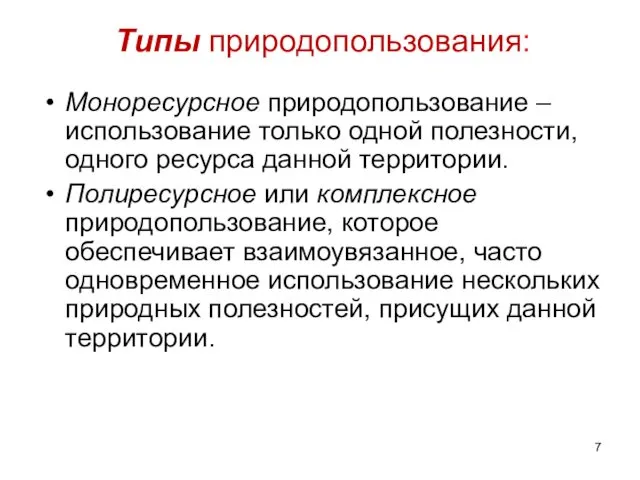 Типы природопользования:

• Монoресурсное природопользование – использование только одной полезности, одного ресурса данной территории.

• Полиресурсное или комплексное природопользование, которое обеспечивает взаимоувязанное, часто одновременное использование нескольких природных полезностей, присущих данной территории.

7